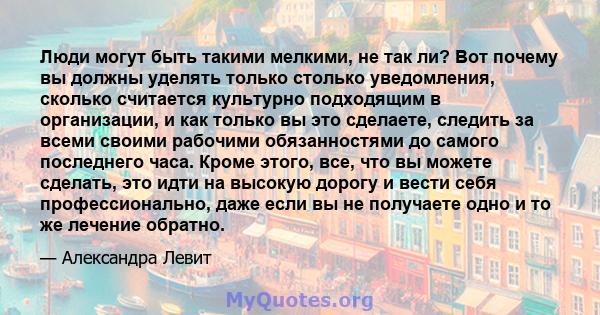 Люди могут быть такими мелкими, не так ли? Вот почему вы должны уделять только столько уведомления, сколько считается культурно подходящим в организации, и как только вы это сделаете, следить за всеми своими рабочими обязанностями до самого последнего часа. Кроме этого, все, что вы можете сделать, это идти на высокую дорогу и вести себя профессионально, даже если вы не получаете одно и то же лечение обратно.

— Александра Левит

MyQuotes.org